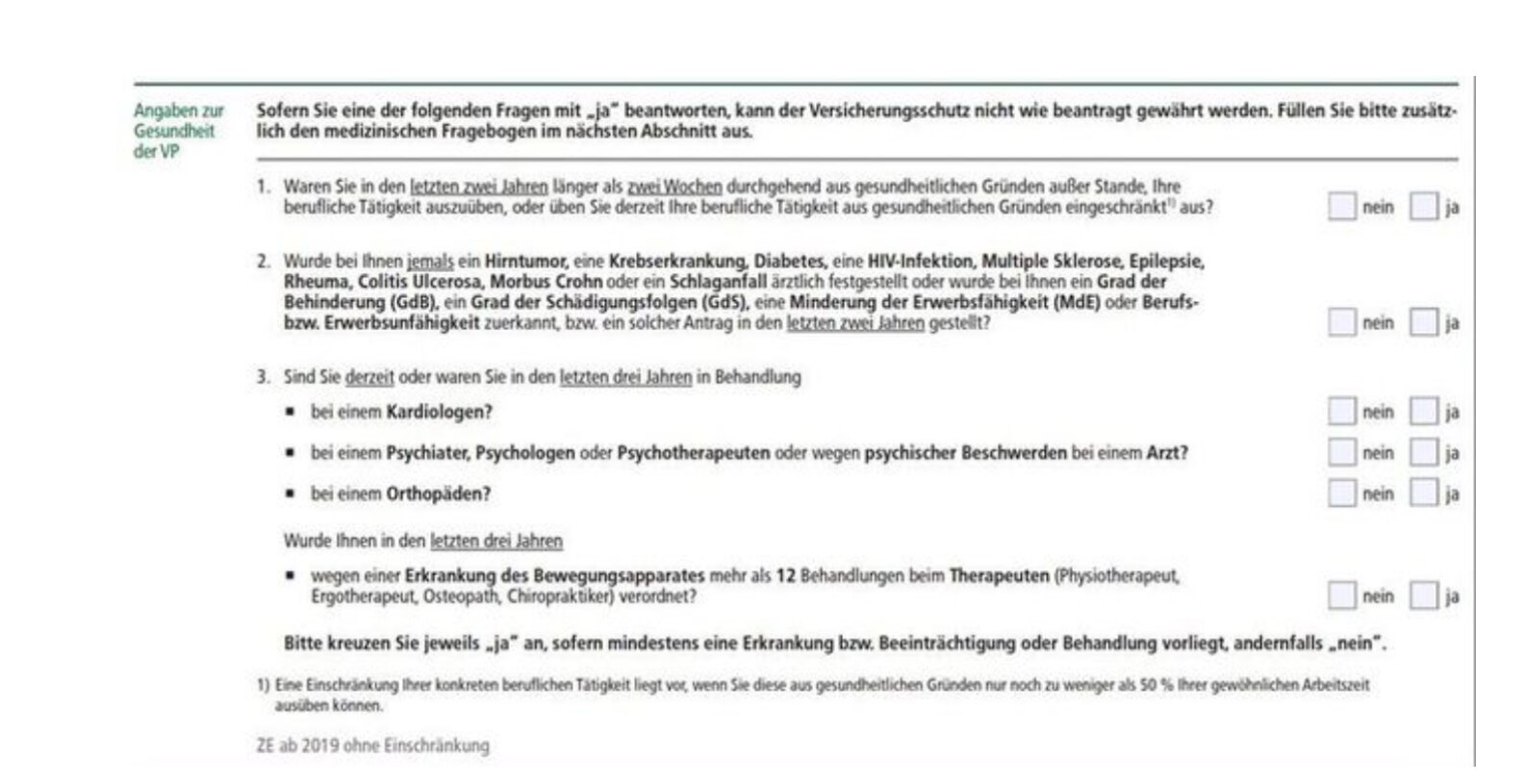 Angaben zur Gesundheit der VP

Sofern Sie eine der folgenden Fragen mit „ja" beantworten, kann der Versicherungsschutz nicht wie beantragt gewährt werden. Füllen Sie bitte zusätzlich den medizinischen Fragebogen im nächsten Abschnitt aus.

1. Waren Sie in den letzten zwei Jahren länger als zwei Wochen durchgehend aus gesundheitlichen Gründen außer Stande, Ihre berufliche Tätigkeit auszuüben, oder üben Sie derzeit Ihre berufliche Tätigkeit aus gesundheitlichen Gründen eingeschränkt$^{1)}$ aus? nein ja

2. Wurde bei Ihnen jemals ein Hirntumor, eine Krebserkrankung, Diabetes, eine HIV-Infektion, Multiple Sklerose, Epilepsie, Rheuma, Colitis Ulcerosa, Morbus Crohn oder ein Schlaganfall ärztlich festgestellt oder wurde bei Ihnen ein Grad der Behinderung (GdB), ein Grad der Schädigungsfolgen (GdS), eine Minderung der Erwerbsfähigkeit (MdE) oder Berufs- bzw. Erwerbsunfähigkeit zuerkannt, bzw. ein solcher Antrag in den letzten zwei Jahren gestellt? nein ja

3. Sind Sie derzeit oder waren Sie in den letzten drei Jahren in Behandlung

▪ bei einem Kardiologen? nein ja

▪ bei einem Psychiater, Psychologen oder Psychotherapeuten oder wegen psychischer Beschwerden bei einem Arzt? nein ja

▪ bei einem Orthopäden? nein ja

Wurde Ihnen in den letzten drei Jahren

▪ wegen einer Erkrankung des Bewegungsapparates mehr als 12 Behandlungen beim Therapeuten (Physiotherapeut, Ergotherapeut, Osteopath, Chiropraktiker) verordnet? nein ja

Bitte kreuzen Sie jeweils „ja" an, sofern mindestens eine Erkrankung bzw. Beeinträchtigung oder Behandlung vorliegt, andernfalls „nein".

1) Eine Einschränkung Ihrer konkreten beruflichen Tätigkeit liegt vor, wenn Sie diese aus gesundheitlichen Gründen nur noch zu weniger als 50 % Ihrer gewöhnlichen Arbeitszeit ausüben können.

ZE ab 2019 ohne Einschränkung